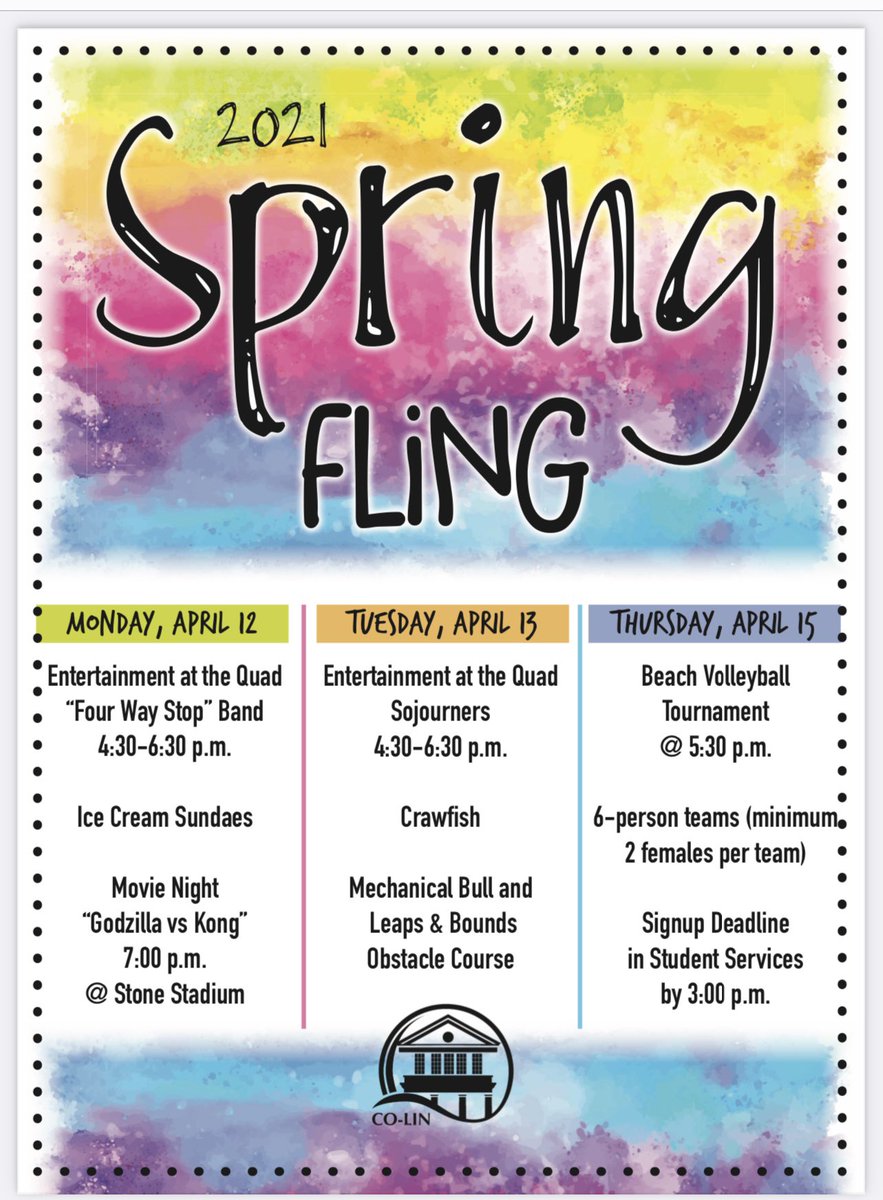 2021

Spring FLiNG

MONDAY, APRIL 12

Entertainment at the Quad
“Four Way Stop” Band
4:30-6:30 p.m.

Ice Cream Sundaes

Movie Night
“Godzilla vs Kong”
7:00 p.m.
@ Stone Stadium

TUESDAY, APRIL 13

Entertainment at the Quad
Sojourners
4:30-6:30 p.m.

Crawfish

Mechanical Bull and
Leaps & Bounds
Obstacle Course

THURSDAY, APRIL 15

Beach Volleyball
Tournament
@ 5:30 p.m.

6-person teams (minimum
2 females per team)

Signup Deadline
in Student Services
by 3:00 p.m.

CO-LIN